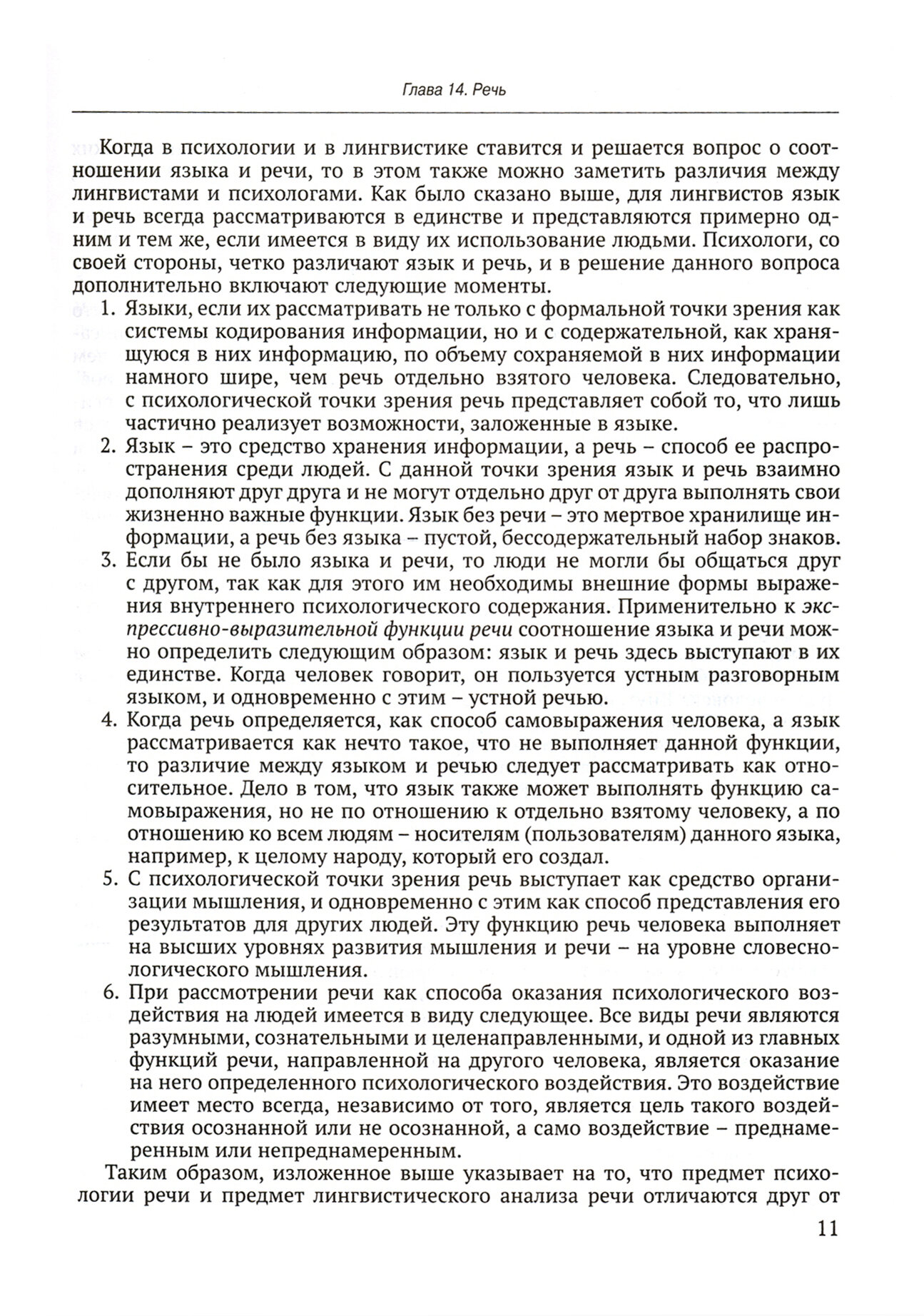 Глава 14. Речь

Когда в психологии и в лингвистике ставится и решается вопрос о соотношении языка и речи, то в этом также можно заметить различия между лингвистами и психологами. Как было сказано выше, для лингвистов язык и речь всегда рассматриваются в единстве и представляются примерно одним и тем же, если имеется в виду их использование людьми. Психологи, со своей стороны, четко различают язык и речь, и в решение данного вопроса дополнительно включают следующие моменты.

1. Языки, если их рассматривать не только с формальной точки зрения как системы кодирования информации, но и с содержательной, как хранящуюся в них информацию, по объему сохраняемой в них информации намного шире, чем речь отдельно взятого человека. Следовательно, с психологической точки зрения речь представляет собой то, что лишь частично реализует возможности, заложенные в языке.
2. Язык – это средство хранения информации, а речь – способ ее распространения среди людей. С данной точки зрения язык и речь взаимно дополняют друг друга и не могут отдельно друг от друга выполнять свои жизненно важные функции. Язык без речи – это мертвое хранилище информации, а речь без языка – пустой, бессодержательный набор знаков.
3. Если бы не было языка и речи, то люди не могли бы общаться друг с другом, так как для этого им необходимы внешние формы выражения внутреннего психологического содержания. Применительно к экспрессивно-выразительной функции речи соотношение языка и речи можно определить следующим образом: язык и речь здесь выступают в их единстве. Когда человек говорит, он пользуется устным разговорным языком, и одновременно с этим – устной речью.
4. Когда речь определяется, как способ самовыражения человека, а язык рассматривается как нечто такое, что не выполняет данной функции, то различие между языком и речью следует рассматривать как относительное. Дело в том, что язык также может выполнять функцию самовыражения, но не по отношению к отдельно взятому человеку, а по отношению ко всем людям – носителям (пользователям) данного языка, например, к целому народу, который его создал.
5. С психологической точки зрения речь выступает как средство организации мышления, и одновременно с этим как способ представления его результатов для других людей. Эту функцию речь человека выполняет на высших уровнях развития мышления и речи – на уровне словесно-логического мышления.
6. При рассмотрении речи как способа оказания психологического воздействия на людей имеется в виду следующее. Все виды речи являются разумными, сознательными и целенаправленными, и одной из главных функций речи, направленной на другого человека, является оказание на него определенного психологического воздействия. Это воздействие имеет место всегда, независимо от того, является цель такого воздействия осознанной или не осознанной, а само воздействие – преднамеренным или непреднамеренным.

Таким образом, изложенное выше указывает на то, что предмет психологии речи и предмет лингвистического анализа речи отличаются друг от

11